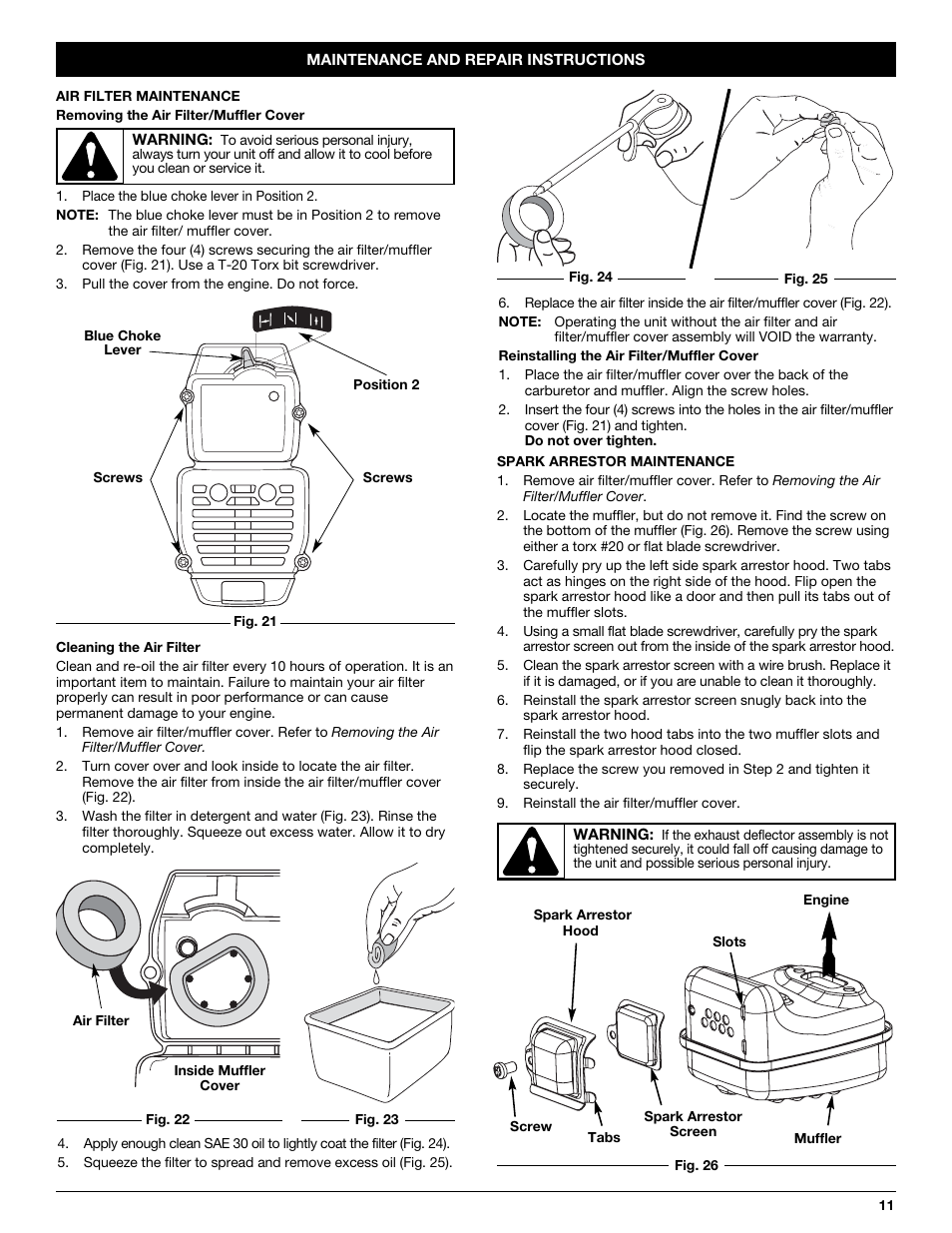 MAINTENANCE AND REPAIR INSTRUCTIONS

AIR FILTER MAINTENANCE

Removing the Air Filter/Muffler Cover

WARNING: To avoid serious personal injury, always turn your unit off and allow it to cool before you clean or service it.

1. Place the blue choke lever in Position 2.

NOTE: The blue choke lever must be in Position 2 to remove the air filter/ muffler cover.

2. Remove the four (4) screws securing the air filter/muffler cover (Fig. 21). Use a T-20 Torx bit screwdriver.

3. Pull the cover from the engine. Do not force.

Blue Choke Lever

Position 2

Screws

Screws

Fig. 21

Cleaning the Air Filter

Clean and re-oil the air filter every 10 hours of operation. It is an important item to maintain. Failure to maintain your air filter properly can result in poor performance or can cause permanent damage to your engine.

1. Remove air filter/muffler cover. Refer to Removing the Air Filter/Muffler Cover.

2. Turn cover over and look inside to locate the air filter. Remove the air filter from inside the air filter/muffler cover (Fig. 22).

3. Wash the filter in detergent and water (Fig. 23). Rinse the filter thoroughly. Squeeze out excess water. Allow it to dry completely.

Air Filter

Inside Muffler Cover

Fig. 22

Fig. 23

4. Apply enough clean SAE 30 oil to lightly coat the filter (Fig. 24).

5. Squeeze the filter to spread and remove excess oil (Fig. 25).

Fig. 24

Fig. 25

6. Replace the air filter inside the air filter/muffler cover (Fig. 22).

NOTE: Operating the unit without the air filter and air filter/muffler cover assembly will VOID the warranty.

Reinstalling the Air Filter/Muffler Cover

1. Place the air filter/muffler cover over the back of the carburetor and muffler. Align the screw holes.

2. Insert the four (4) screws into the holes in the air filter/muffler cover (Fig. 21) and tighten.
Do not over tighten.

SPARK ARRESTOR MAINTENANCE

1. Remove air filter/muffler cover. Refer to Removing the Air Filter/Muffler Cover.

2. Locate the muffler, but do not remove it. Find the screw on the bottom of the muffler (Fig. 26). Remove the screw using either a torx #20 or flat blade screwdriver.

3. Carefully pry up the left side spark arrestor hood. Two tabs act as hinges on the right side of the hood. Flip open the spark arrestor hood like a door and then pull its tabs out of the muffler slots.

4. Using a small flat blade screwdriver, carefully pry the spark arrestor screen out from the inside of the spark arrestor hood.

5. Clean the spark arrestor screen with a wire brush. Replace it if it is damaged, or if you are unable to clean it thoroughly.

6. Reinstall the spark arrestor screen snugly back into the spark arrestor hood.

7. Reinstall the two hood tabs into the two muffler slots and flip the spark arrestor hood closed.

8. Replace the screw you removed in Step 2 and tighten it securely.

9. Reinstall the air filter/muffler cover.

WARNING: If the exhaust deflector assembly is not tightened securely, it could fall off causing damage to the unit and possible serious personal injury.

Spark Arrestor Hood

Engine

Slots

Screw

Tabs

Spark Arrestor Screen

Muffler

Fig. 26

11